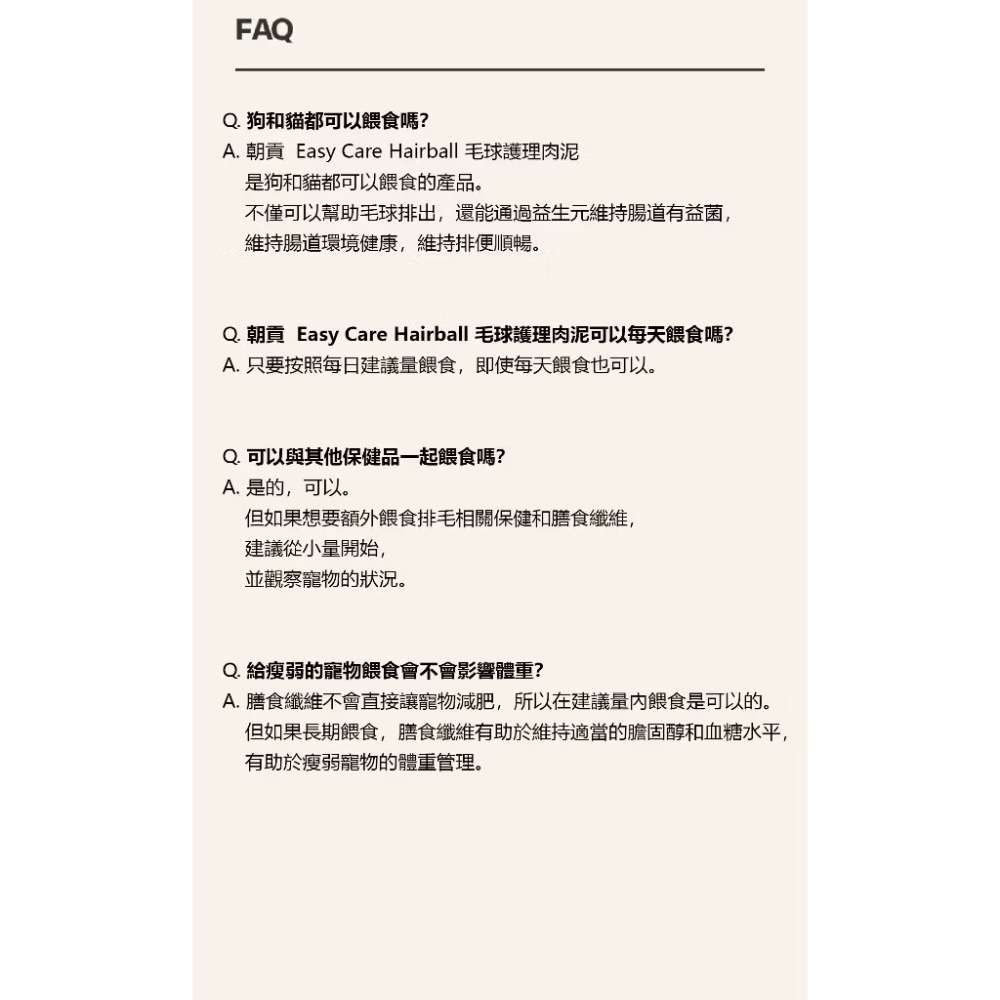 FAQ

Q. 狗和貓都可以餵食嗎?
A. 朝貢 Easy Care Hairball 毛球護理肉泥
是狗和貓都可以餵食的產品。
不僅可以幫助毛球排出，還能通過益生元維持腸道有益菌，
維持腸道環境健康，維持排便順暢。

Q. 朝貢 Easy Care Hairball 毛球護理肉泥可以每天餵食嗎?
A. 只要按照每日建議量餵食，即使每天餵食也可以。

Q. 可以與其他保健品一起餵食嗎?
A. 是的，可以。
但如果想要額外餵食排毛相關保健和膳食纖維，
建議從小量開始，
並觀察寵物的狀況。

Q. 給瘦弱的寵物餵食會不會影響體重?
A. 膳食纖維不會直接讓寵物減肥，所以在建議量內餵食是可以的。
但如果長期餵食，膳食纖維有助於維持適當的膽固醇和血糖水平，
有助於瘦弱寵物的體重管理。